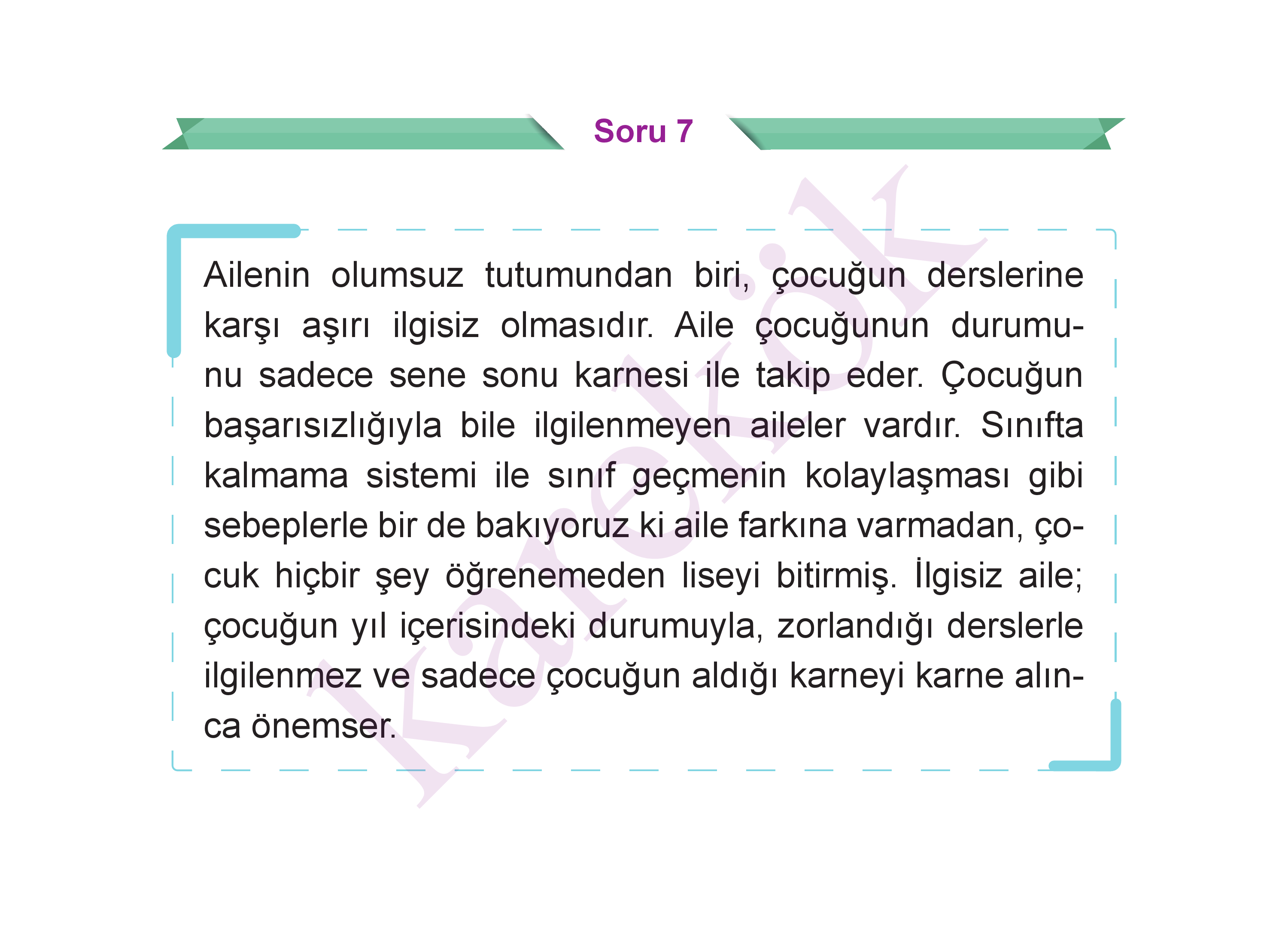 Soru 7

Ailenin olumsuz tutumundan biri, çocuğun derslerine karşı aşırı ilgisiz olmasıdır. Aile çocuğunun durumunu sadece sene sonu karnesi ile takip eder. Çocuğun başarısızlığıyla bile ilgilenmeyen aileler vardır. Sınıfta kalmama sistemi ile sınıf geçmenin kolaylaşması gibi sebeplerle bir de bakıyoruz ki aile farkına varmadan, çocuk hiçbir şey öğrenemeden liseyi bitirmiş. İlgisiz aile; çocuğun yıl içerisindeki durumuyla, zorlandığı derslerle ilgilenmez ve sadece çocuğun aldığı karneyi karne alınca önemser.

karekök